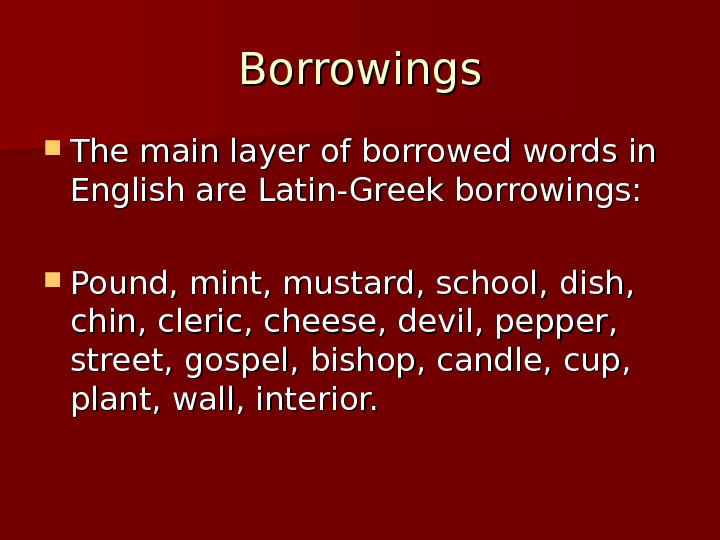 Borrowings

• The main layer of borrowed words in English are Latin-Greek borrowings:

• Pound, mint, mustard, school, dish, chin, cleric, cheese, devil, pepper, street, gospel, bishop, candle, cup, plant, wall, interior.